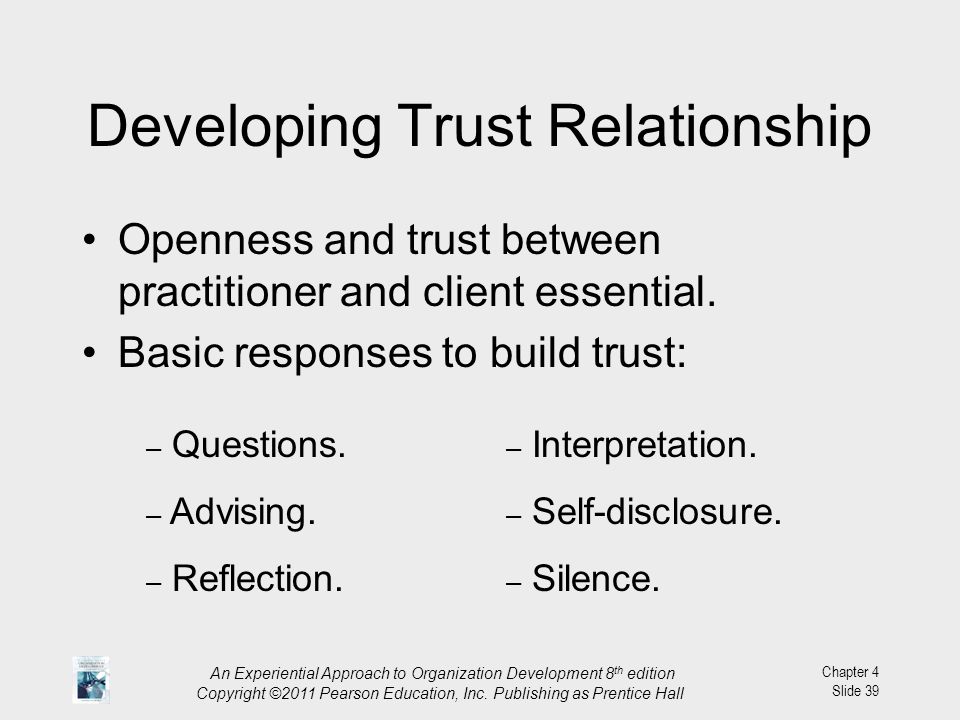 Developing Trust Relationship

• Openness and trust between practitioner and client essential.

• Basic responses to build trust:

– Questions.
– Advising.
– Reflection.

– Interpretation.
– Self-disclosure.
– Silence.

An Experiential Approach to Organization Development 8$^{th}$ edition
Copyright ©2011 Pearson Education, Inc. Publishing as Prentice Hall

Chapter 4
Slide 39